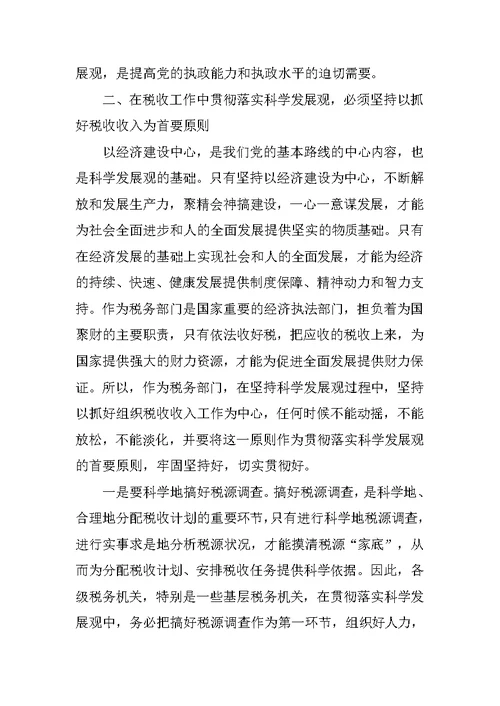 展观，是提高党的执政能力和执政水平的迫切需要。

二、在税收工作中贯彻落实科学发展观，必须坚持以抓好税收收入为首要原则

以经济建设中心，是我们党的基本路线的中心内容，也是科学发展观的基础。只有坚持以经济建设为中心，不断解放和发展生产力，聚精会神搞建设，一心一意谋发展，才能为社会全面进步和人的全面发展提供坚实的物质基础。只有在经济发展的基础上实现社会和人的全面发展，才能为经济的持续、快速、健康发展提供制度保障、精神动力和智力支持。作为税务部门是国家重要的经济执法部门，担负着为国聚财的主要职责，只有依法收好税，把应收的税收上来，为国家提供强大的财力资源，才能为促进全面发展提供财力保证。所以，作为税务部门，在坚持科学发展观过程中，坚持以抓好组织税收收入工作为中心，任何时候不能动摇，不能放松，不能淡化，并要将这一原则作为贯彻落实科学发展观的首要原则，牢固坚持好，切实贯彻好。

一是要科学地搞好税源调查。搞好税源调查，是科学地、合理地分配税收计划的重要环节，只有进行科学地税源调查，进行实事求是地分析税源状况，才能摸清税源“家底”，从而为分配税收计划、安排税收任务提供科学依据。因此，各级税务机关，特别是一些基层税务机关，在贯彻落实科学发展观中，务必把搞好税源调查作为第一环节，组织好人力，